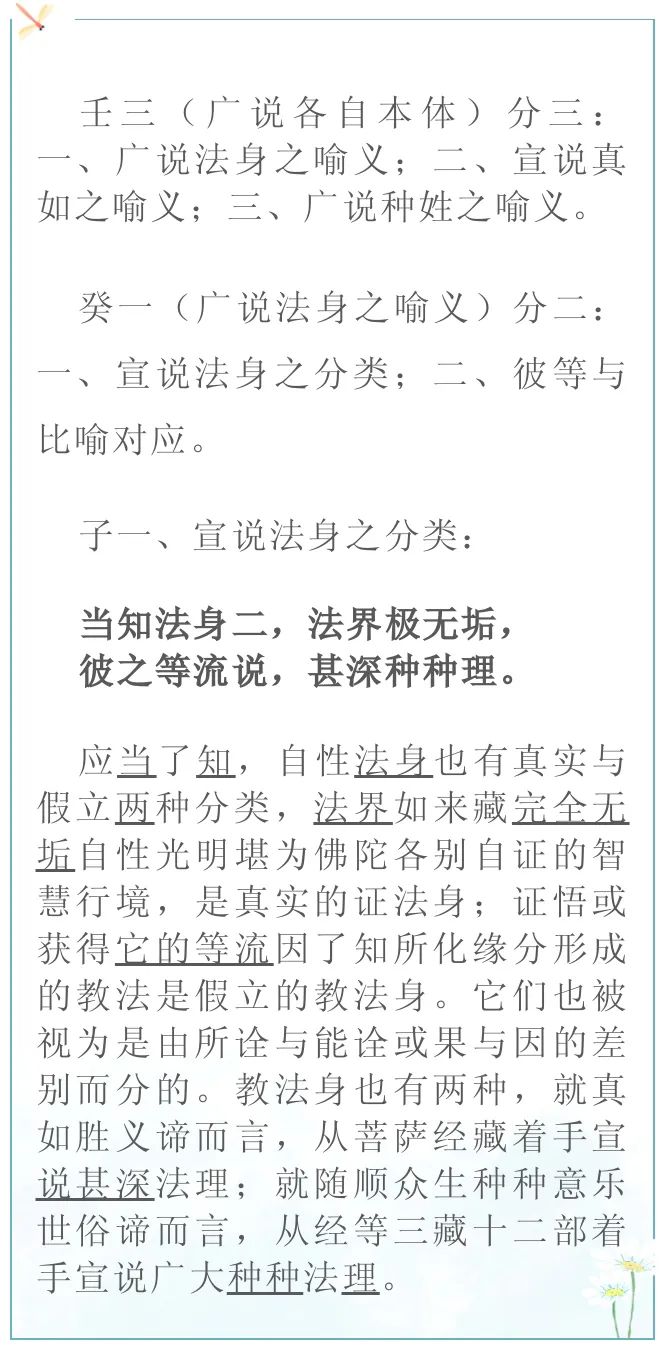 壬三（广说各自本体）分三：一、广说法身之喻义；二、宣说真如之喻义；三、广说种姓之喻义。

癸一（广说法身之喻义）分二：一、宣说法身之分类；二、彼等与比喻对应。

子一、宣说法身之分类：

当知法身二，法界极无垢，
彼之等流说，甚深种种理。

应当了知，自性法身也有真实与假立两种分类，法界如来藏完全无垢自性光明堪为佛陀各别自证的智慧行境，是真实的证法身；证悟或获得它的等流因了知所化缘分形成的教法是假立的教法身。它们也被视为是由所诠与能诠或果与因的差别而分的。教法身也有两种，就真如胜义谛而言，从菩萨经藏着手宣说甚深法理；就随顺众生种种意乐世俗谛而言，从经等三藏十二部着手宣说广大种种法理。